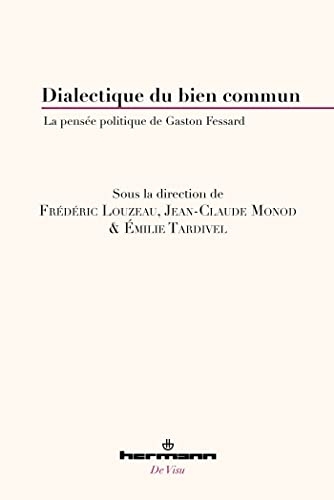 Dialectique du bien commun

La pensée politique de Gaston Fessard

Sous la direction de
Frédéric Louzeau, Jean-Claude Monod
& Émilie Tardivel

hermann
De Visu